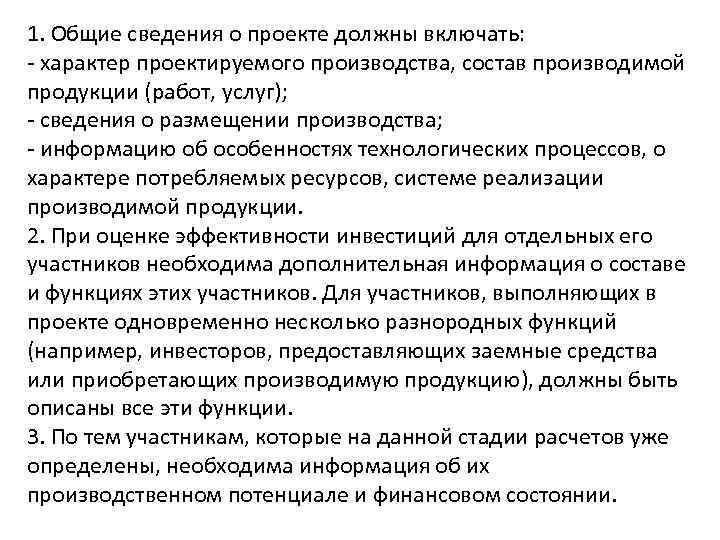 1. Общие сведения о проекте должны включать:
- характер проектируемого производства, состав производимой продукции (работ, услуг);
- сведения о размещении производства;
- информацию об особенностях технологических процессов, о характере потребляемых ресурсов, системе реализации производимой продукции.
2. При оценке эффективности инвестиций для отдельных его участников необходима дополнительная информация о составе и функциях этих участников. Для участников, выполняющих в проекте одновременно несколько разнородных функций (например, инвесторов, предоставляющих заемные средства или приобретающих производимую продукцию), должны быть описаны все эти функции.
3. По тем участникам, которые на данной стадии расчетов уже определены, необходима информация об их производственном потенциале и финансовом состоянии.